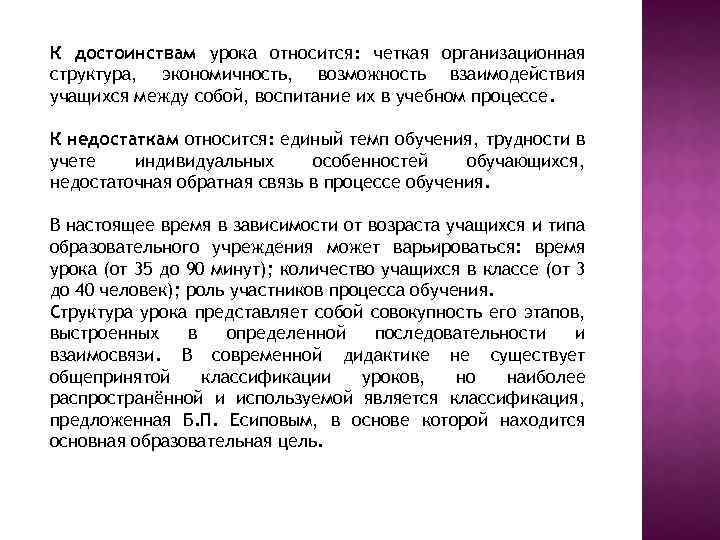 К достоинствам урока относится: четкая организационная структура, экономичность, возможность взаимодействия учащихся между собой, воспитание их в учебном процессе.

К недостаткам относится: единый темп обучения, трудности в учете индивидуальных особенностей обучающихся, недостаточная обратная связь в процессе обучения.

В настоящее время в зависимости от возраста учащихся и типа образовательного учреждения может варьироваться: время урока (от 35 до 90 минут); количество учащихся в классе (от 3 до 40 человек); роль участников процесса обучения.
Структура урока представляет собой совокупность его этапов, выстроенных в определенной последовательности и взаимосвязи. В современной дидактике не существует общепринятой классификации уроков, но наиболее распространённой и используемой является классификация, предложенная Б.П. Есиповым, в основе которой находится основная образовательная цель.